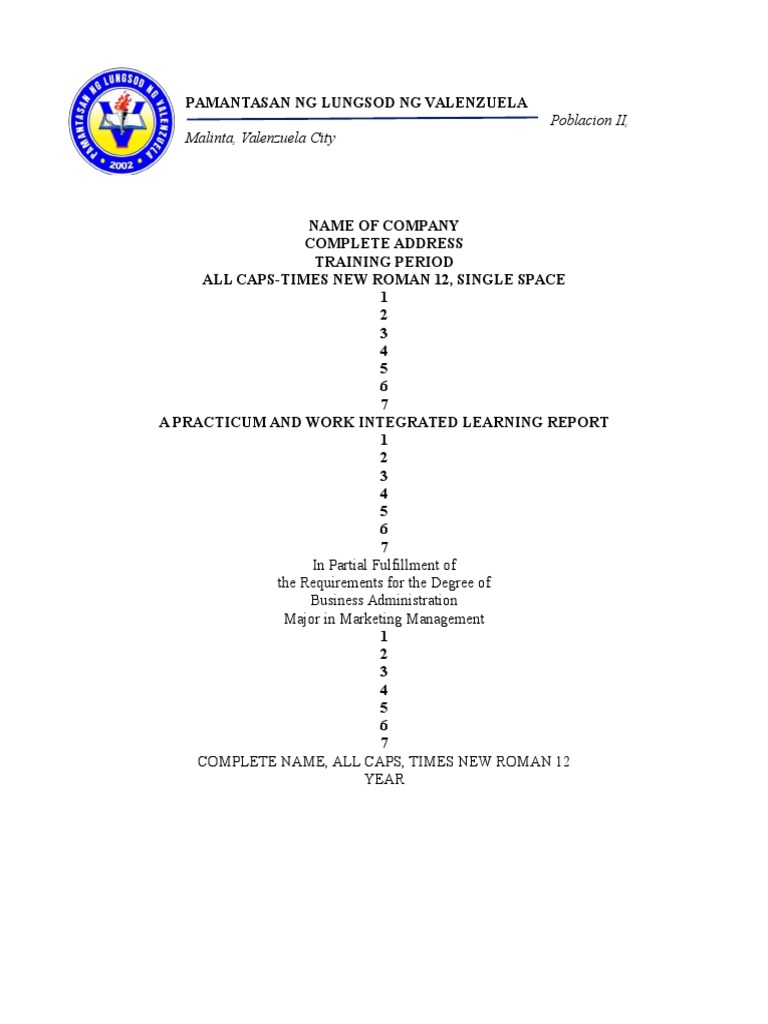 PAMANTASAN NG LUNGSOD NG VALENZUELA
2002

PAMANTASAN NG LUNGSOD NG VALENZUELA

Poblacion II,

Malinta, Valenzuela City

NAME OF COMPANY
COMPLETE ADDRESS
TRAINING PERIOD
ALL CAPS-TIMES NEW ROMAN 12, SINGLE SPACE
1
2
3
4
5
6
7
A PRACTICUM AND WORK INTEGRATED LEARNING REPORT
1
2
3
4
5
6
7
In Partial Fulfillment of
the Requirements for the Degree of
Business Administration
Major in Marketing Management
1
2
3
4
5
6
7
COMPLETE NAME, ALL CAPS, TIMES NEW ROMAN 12
YEAR